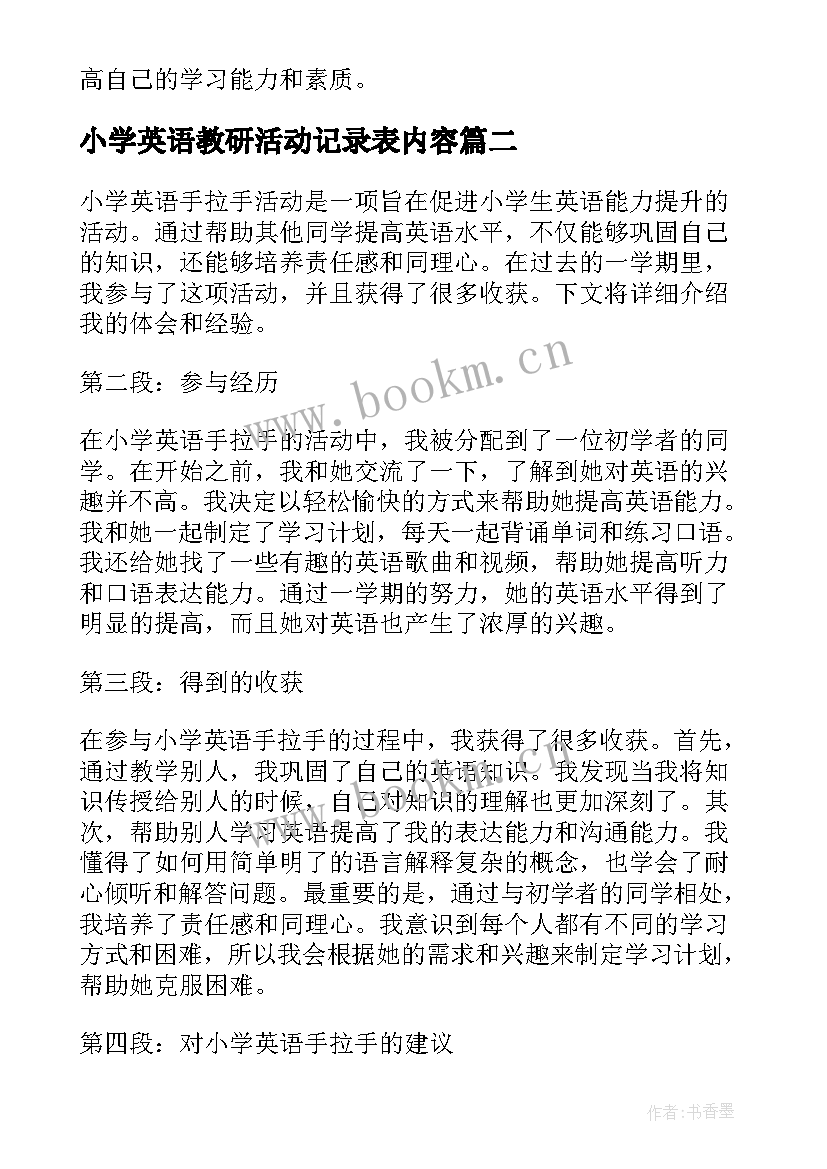 高自己的学习能力和素质。

小学英语教研活动记录表内容篇二

小学英语手拉手活动是一项旨在促进小学生英语能力提升的活动。通过帮助其他同学提高英语水平，不仅能够巩固自己的知识，还能够培养责任感和同理心。在过去的一学期里，我参与了这项活动，并且获得了很多收获。下文将详细介绍我的体会和经验。

www.bookm.cn

第二段：参与经历

在小学英语手拉手的活动中，我被分配到了一位初学者的同学。在开始之前，我和她交流了一下，了解到她对英语的兴趣并不高。我决定以轻松愉快的方式来帮助她提高英语能力。我和她一起制定了学习计划，每天一起背诵单词和练习口语。我还给她找了一些有趣的英语歌曲和视频，帮助她提高听力和口语表达能力。通过一学期的努力，她的英语水平得到了明显的提高，而且她对英语也产生了浓厚的兴趣。

第三段：得到的收获

在参与小学英语手拉手的过程中，我获得了很多收获。首先，通过教学别人，我巩固了自己的英语知识。我发现当我将知识传授给别人的时候，自己对知识的理解也更加深刻了。其次，帮助别人学习英语提高了我的表达能力和沟通能力。我懂得了如何用简单明了的语言解释复杂的概念，也学会了耐心倾听和解答问题。最重要的是，通过与初学者的同学相处，我培养了责任感和同理心。我意识到每个人都有不同的学习方式和困难，所以我会根据她的需求和兴趣来制定学习计划，帮助她克服困难。

第四段：对小学英语手拉手的建议

作者：书香墨